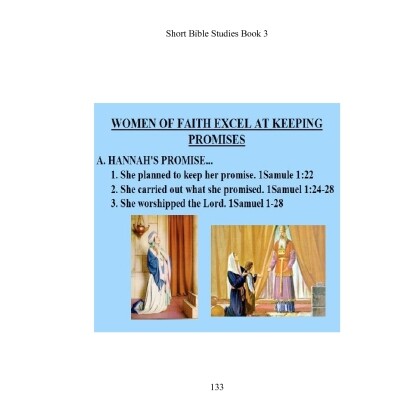 Short Bible Studies Book 3

WOMEN OF FAITH EXCEL AT KEEPING PROMISES

A. HANNAH'S PROMISE...

1. She planned to keep her promise. 1Samule 1:22
2. She carried out what she promised. 1Samuel 1:24-28
3. She worshipped the Lord. 1Samuel 1-28

133